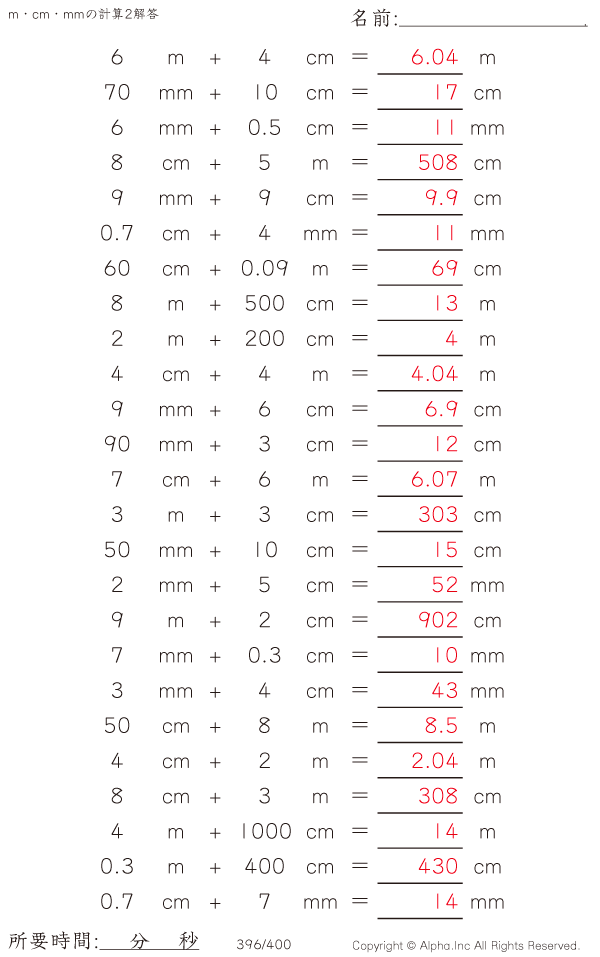 m・cm・mmの計算2解答

名前:

6 m + 4 cm = 6.04 m
70 mm + 10 cm = 17 cm
6 mm + 0.5 cm = 11 mm
8 cm + 5 m = 508 cm
9 mm + 9 cm = 9.9 cm
0.7 cm + 4 mm = 11 mm
60 cm + 0.09 m = 69 cm
8 m + 500 cm = 13 m
2 m + 200 cm = 4 m
4 cm + 4 m = 4.04 m
9 mm + 6 cm = 6.9 cm
90 mm + 3 cm = 12 cm
7 cm + 6 m = 6.07 m
3 m + 3 cm = 303 cm
50 mm + 10 cm = 15 cm
2 mm + 5 cm = 52 mm
9 m + 2 cm = 902 cm
7 mm + 0.3 cm = 10 mm
3 mm + 4 cm = 43 mm
50 cm + 8 m = 8.5 m
4 cm + 2 m = 2.04 m
8 cm + 3 m = 308 cm
4 m + 1000 cm = 14 m
0.3 m + 400 cm = 430 cm
0.7 cm + 7 mm = 14 mm

所要時間: 分 秒 396/400 Copyright © Alpha.Inc All Rights Reserved.